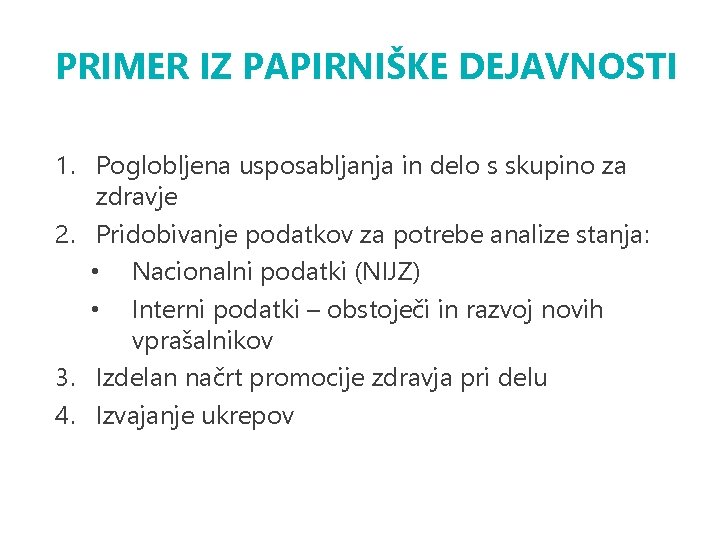 PRIMER IZ PAPIRNIŠKE DEJAVNOSTI

1. Poglobljena usposabljanja in delo s skupino za zdravje
2. Pridobivanje podatkov za potrebe analize stanja:
   • Nacionalni podatki (NIJZ)
   • Interni podatki – obstoječi in razvoj novih vprašalnikov
3. Izdelan načrt promocije zdravja pri delu
4. Izvajanje ukrepov